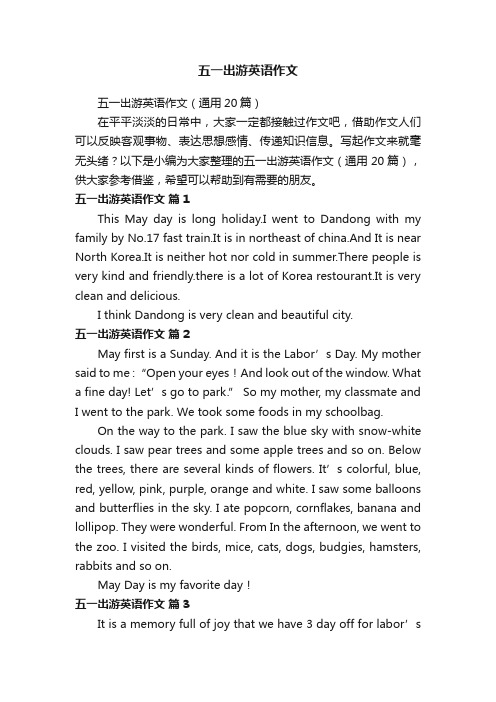 五一出游英语作文

五一出游英语作文（通用20篇）

在平平淡淡的日常中，大家一定都接触过作文吧，借助作文人们可以反映客观事物、表达思想感情、传递知识信息。写起作文来就毫无头绪？以下是小编为大家整理的五一出游英语作文（通用20篇），供大家参考借鉴，希望可以帮助到有需要的朋友。

五一出游英语作文 篇1

This May day is long holiday.I went to Dandong with my family by No.17 fast train.It is in northeast of china.And It is near North Korea.It is neither hot nor cold in summer.There people is very kind and friendly.there is a lot of Korea restourant.It is very clean and delicious.

I think Dandong is very clean and beautiful city.

五一出游英语作文 篇2

May first is a Sunday. And it is the Labor’s Day. My mother said to me：“Open your eyes！And look out of the window. What a fine day! Let’s go to park.” So my mother, my classmate and I went to the park. We took some foods in my schoolbag.

On the way to the park. I saw the blue sky with snow-white clouds. I saw pear trees and some apple trees and so on. Below the trees, there are several kinds of flowers. It’s colorful, blue, red, yellow, pink, purple, orange and white. I saw some balloons and butterflies in the sky. I ate popcorn, cornflakes, banana and lollipop. They were wonderful. From In the afternoon, we went to the zoo. I visited the birds, mice, cats, dogs, budgies, hamsters, rabbits and so on.

May Day is my favorite day！

五一出游英语作文 篇3

It is a memory full of joy that we have 3 day off for labor’s